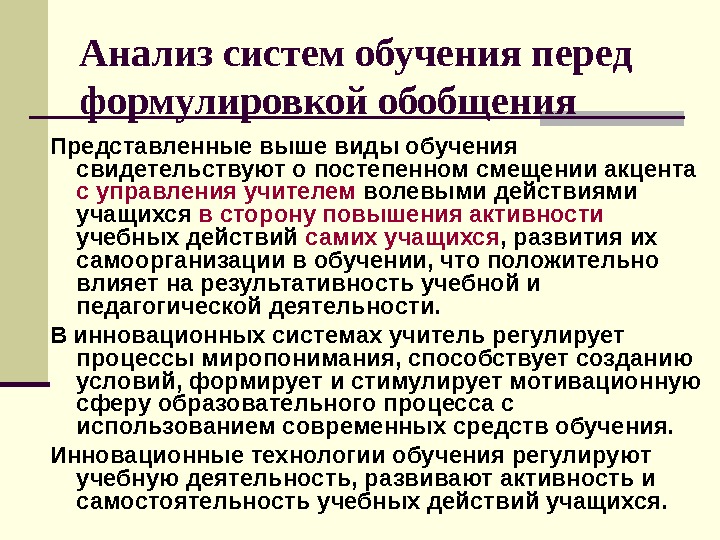 Анализ систем обучения перед формулировкой обобщения

Представленные выше виды обучения свидетельствуют о постепенном смещении акцента с управления учителем волевыми действиями учащихся в сторону повышения активности учебных действий самих учащихся, развития их самоорганизации в обучении, что положительно влияет на результативность учебной и педагогической деятельности.

В инновационных системах учитель регулирует процессы миропонимания, способствует созданию условий, формирует и стимулирует мотивационную сферу образовательного процесса с использованием современных средств обучения.

Инновационные технологии обучения регулируют учебную деятельность, развивают активность и самостоятельность учебных действий учащихся.